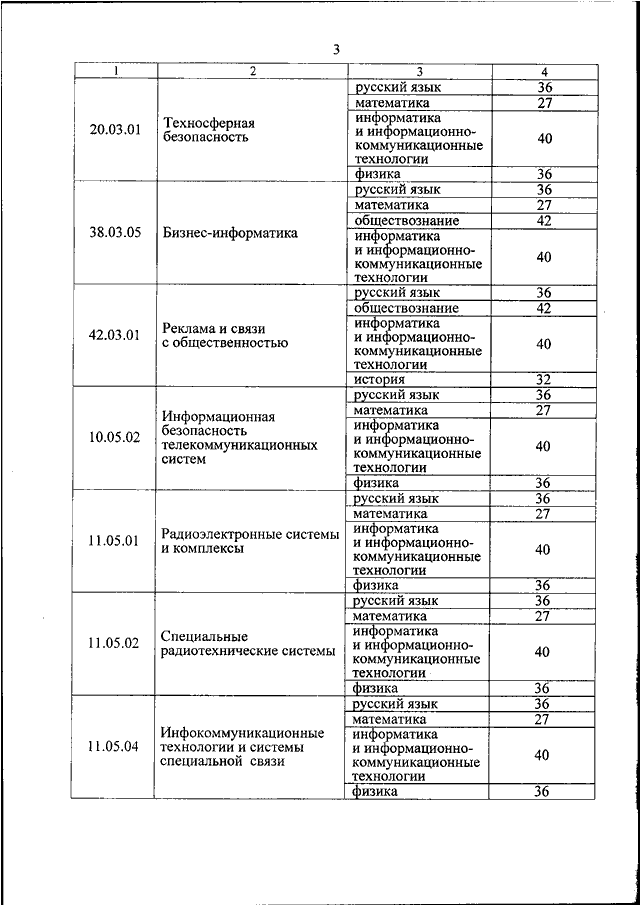 3

| 1 | 2 | 3 | 4 |
|---|---|---|---|
| 20.03.01 | Техносферная безопасность | русский язык | 36 |
| | | математика | 27 |
| | | информатика и информационно-коммуникационные технологии | 40 |
| | | физика | 36 |
| 38.03.05 | Бизнес-информатика | русский язык | 36 |
| | | математика | 27 |
| | | обществознание | 42 |
| | | информатика и информационно-коммуникационные технологии | 40 |
| 42.03.01 | Реклама и связи с общественностью | русский язык | 36 |
| | | обществознание | 42 |
| | | информатика и информационно-коммуникационные технологии | 40 |
| | | история | 32 |
| 10.05.02 | Информационная безопасность телекоммуникационных систем | русский язык | 36 |
| | | математика | 27 |
| | | информатика и информационно-коммуникационные технологии | 40 |
| | | физика | 36 |
| 11.05.01 | Радиоэлектронные системы и комплексы | русский язык | 36 |
| | | математика | 27 |
| | | информатика и информационно-коммуникационные технологии | 40 |
| | | физика | 36 |
| 11.05.02 | Специальные радиотехнические системы | русский язык | 36 |
| | | математика | 27 |
| | | информатика и информационно-коммуникационные технологии | 40 |
| | | физика | 36 |
| 11.05.04 | Инфокоммуникационные технологии и системы специальной связи | русский язык | 36 |
| | | математика | 27 |
| | | информатика и информационно-коммуникационные технологии | 40 |
| | | физика | 36 |